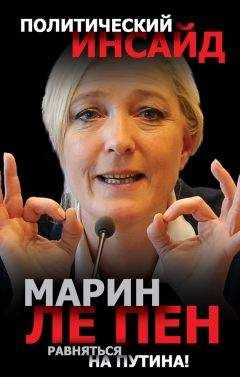 ПОЛИТИЧЕСКИЙ
ИНСАЙД

МАРИН
ЛЕ ПЕН

РАВНЯТЬСЯ
НА ПУТИНА!